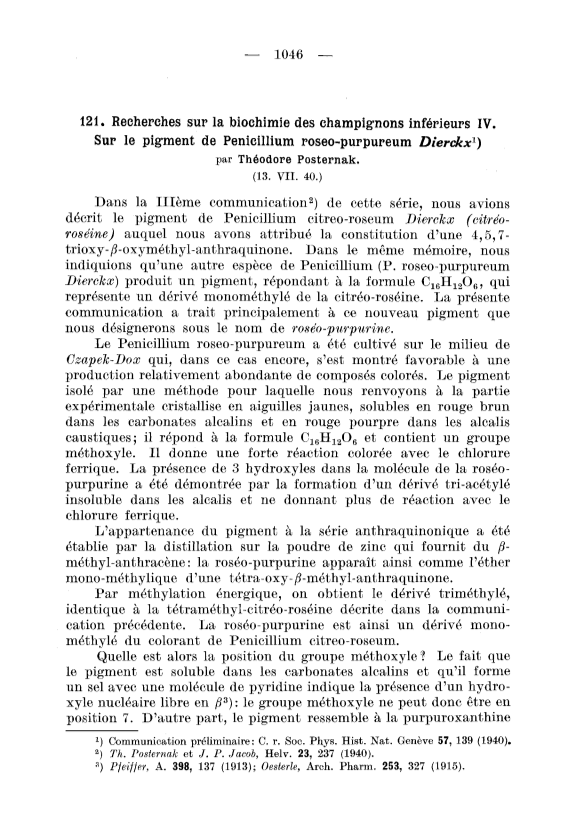 — 1046 —

121. Recherches sur la biochimie des champignons inférieurs IV. Sur le pigment de Penicillium roseo-purpureum Dierckx¹)
par Théodore Posternak.
(13. VII. 40.)

Dans la IIIème communication²) de cette série, nous avions décrit le pigment de Penicillium citreo-roseum Dierckx (citréo-roséine) auquel nous avons attribué la constitution d'une 4,5,7-trioxy-$\beta$-oxyméthyl-anthraquinone. Dans le même mémoire, nous indiquions qu'une autre espèce de Penicillium (P. roseo-purpureum Dierckx) produit un pigment, répondant à la formule $C_{16}H_{12}O_6$, qui représente un dérivé monométhylé de la citréo-roséine. La présente communication a trait principalement à ce nouveau pigment que nous désignerons sous le nom de roséo-purpurine.

Le Penicillium roseo-purpureum a été cultivé sur le milieu de Czapek-Dox qui, dans ce cas encore, s'est montré favorable à une production relativement abondante de composés colorés. Le pigment isolé par une méthode pour laquelle nous renvoyons à la partie expérimentale cristallise en aiguilles jaunes, solubles en rouge brun dans les carbonates alcalins et en rouge pourpre dans les alcalis caustiques; il répond à la formule $C_{16}H_{12}O_6$ et contient un groupe méthoxyle. Il donne une forte réaction colorée avec le chlorure ferrique. La présence de 3 hydroxyles dans la molécule de la roséo-purpurine a été démontrée par la formation d'un dérivé tri-acétylé insoluble dans les alcalis et ne donnant plus de réaction avec le chlorure ferrique.

L'appartenance du pigment à la série anthraquinonique a été établie par la distillation sur la poudre de zinc qui fournit du $\beta$-méthyl-anthracène: la roséo-purpurine apparaît ainsi comme l'éther mono-méthylique d'une tétra-oxy-$\beta$-méthyl-anthraquinone.

Par méthylation énergique, on obtient le dérivé triméthylé, identique à la tétraméthyl-citréo-roséine décrite dans la communication précédente. La roséo-purpurine est ainsi un dérivé monométhylé du colorant de Penicillium citreo-roseum.

Quelle est alors la position du groupe méthoxyle? Le fait que le pigment est soluble dans les carbonates alcalins et qu'il forme un sel avec une molécule de pyridine indique la présence d'un hydroxyle nucléaire libre en $\beta$³): le groupe méthoxyle ne peut donc être en position 7. D'autre part, le pigment ressemble à la purpuroxanthine

¹) Communication préliminaire: C. r. Soc. Phys. Hist. Nat. Genève 57, 139 (1940).
²) Th. Posternak et J. P. Jacob, Helv. 23, 237 (1940).
³) Pfeiffer, A. 398, 137 (1913); Oesterle, Arch. Pharm. 253, 327 (1915).